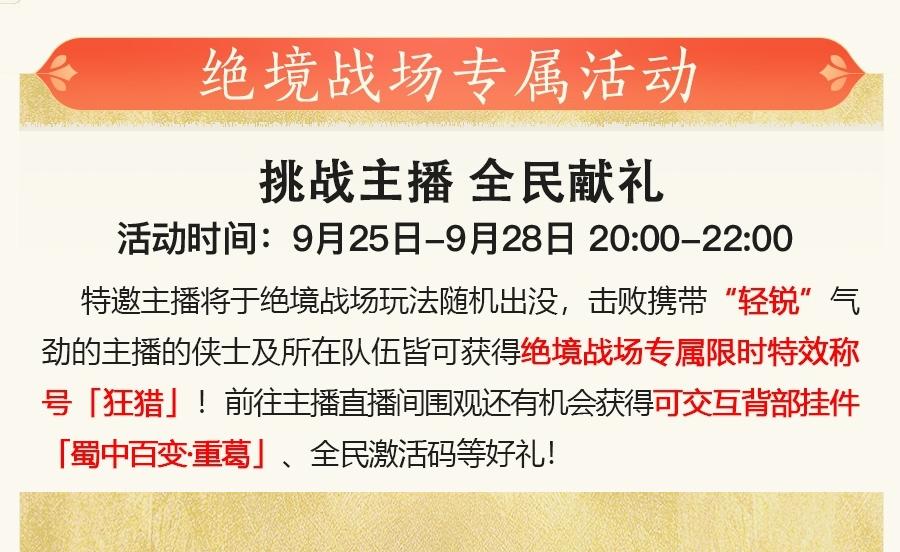 绝境战场专属活动

挑战主播 全民献礼

活动时间：9月25日-9月28日 20:00-22:00

特邀主播将于绝境战场玩法随机出没，击败携带“轻锐”气劲的主播的侠士及所在队伍皆可获得绝境战场专属限时特效称号「狂猎」！前往主播直播间围观还有机会获得可交互背部挂件「蜀中百变·重葛」、全民激活码等好礼！